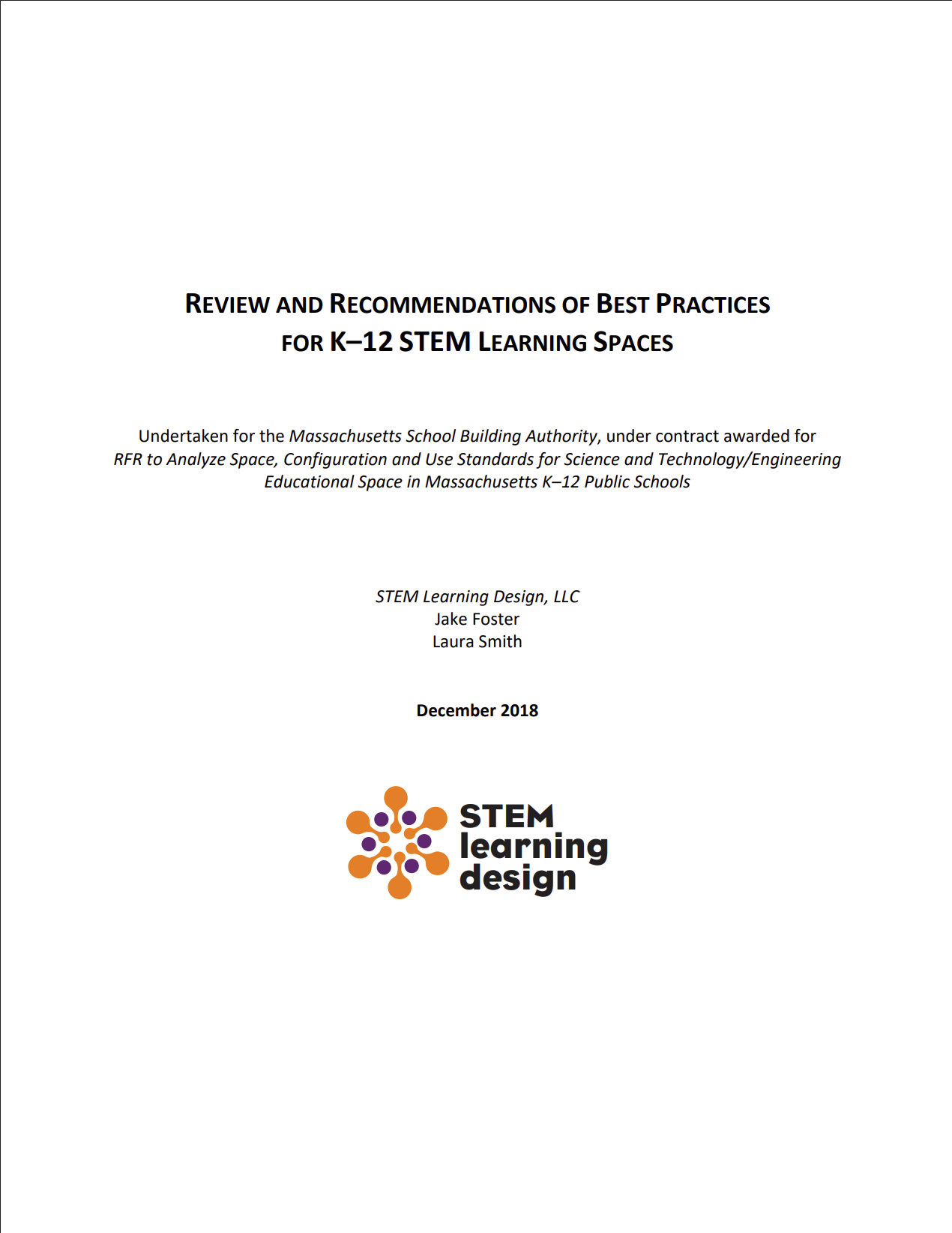 REVIEW AND RECOMMENDATIONS OF BEST PRACTICES FOR K–12 STEM LEARNING SPACES

Undertaken for the Massachusetts School Building Authority, under contract awarded for RFR to Analyze Space, Configuration and Use Standards for Science and Technology/Engineering Educational Space in Massachusetts K–12 Public Schools

STEM Learning Design, LLC
Jake Foster
Laura Smith

December 2018

STEM learning design